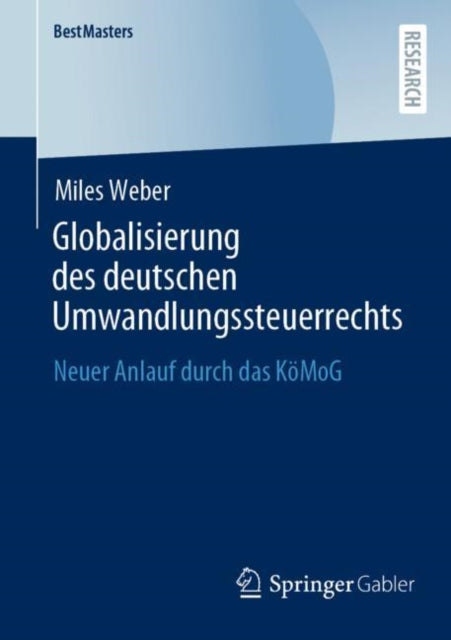 BestMasters

RESEARCH

Miles Weber

Globalisierung des deutschen Umwandlungssteuerrechts

Neuer Anlauf durch das KöMoG

Springer Gabler